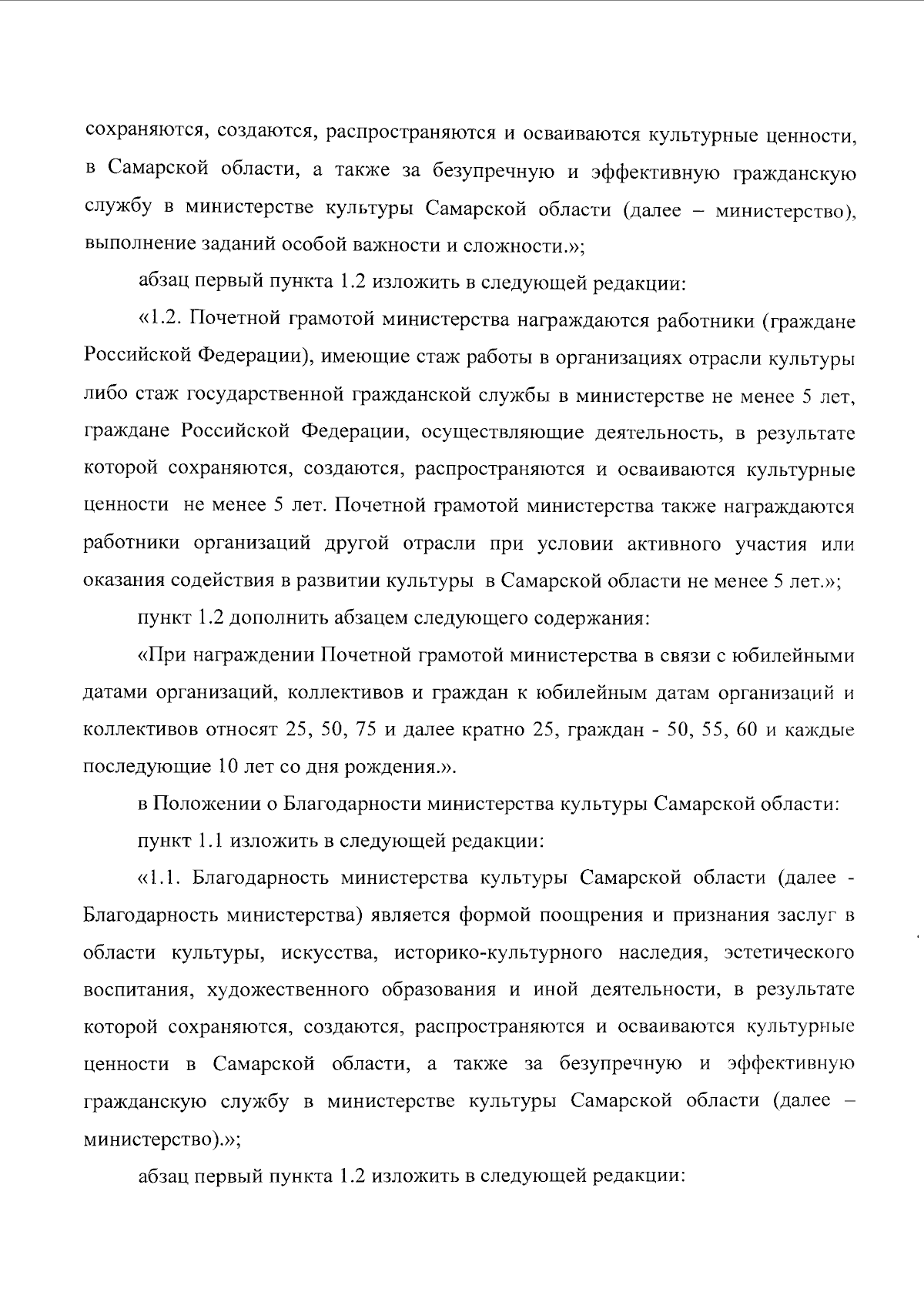 сохраняются, создаются, распространяются и осваиваются культурные ценности, в Самарской области, а также за безупречную и эффективную гражданскую службу в министерстве культуры Самарской области (далее – министерство), выполнение заданий особой важности и сложности.»;

абзац первый пункта 1.2 изложить в следующей редакции:

«1.2. Почетной грамотой министерства награждаются работники (граждане Российской Федерации), имеющие стаж работы в организациях отрасли культуры либо стаж государственной гражданской службы в министерстве не менее 5 лет, граждане Российской Федерации, осуществляющие деятельность, в результате которой сохраняются, создаются, распространяются и осваиваются культурные ценности не менее 5 лет. Почетной грамотой министерства также награждаются работники организаций другой отрасли при условии активного участия или оказания содействия в развитии культуры в Самарской области не менее 5 лет.»;

пункт 1.2 дополнить абзацем следующего содержания:

«При награждении Почетной грамотой министерства в связи с юбилейными датами организаций, коллективов и граждан к юбилейным датам организаций и коллективов относят 25, 50, 75 и далее кратно 25, граждан - 50, 55, 60 и каждые последующие 10 лет со дня рождения.».

в Положении о Благодарности министерства культуры Самарской области:

пункт 1.1 изложить в следующей редакции:

«1.1. Благодарность министерства культуры Самарской области (далее - Благодарность министерства) является формой поощрения и признания заслуг в области культуры, искусства, историко-культурного наследия, эстетического воспитания, художественного образования и иной деятельности, в результате которой сохраняются, создаются, распространяются и осваиваются культурные ценности в Самарской области, а также за безупречную и эффективную гражданскую службу в министерстве культуры Самарской области (далее – министерство).»;

абзац первый пункта 1.2 изложить в следующей редакции: